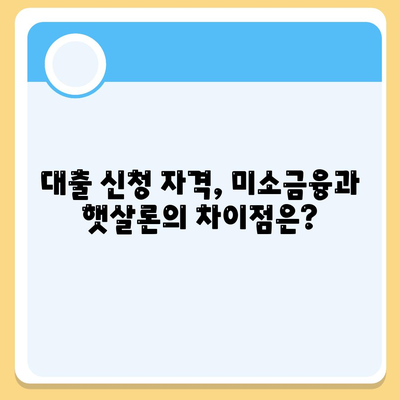 대출 신청 자격, 미소금융과 햇살론의 차이점은?